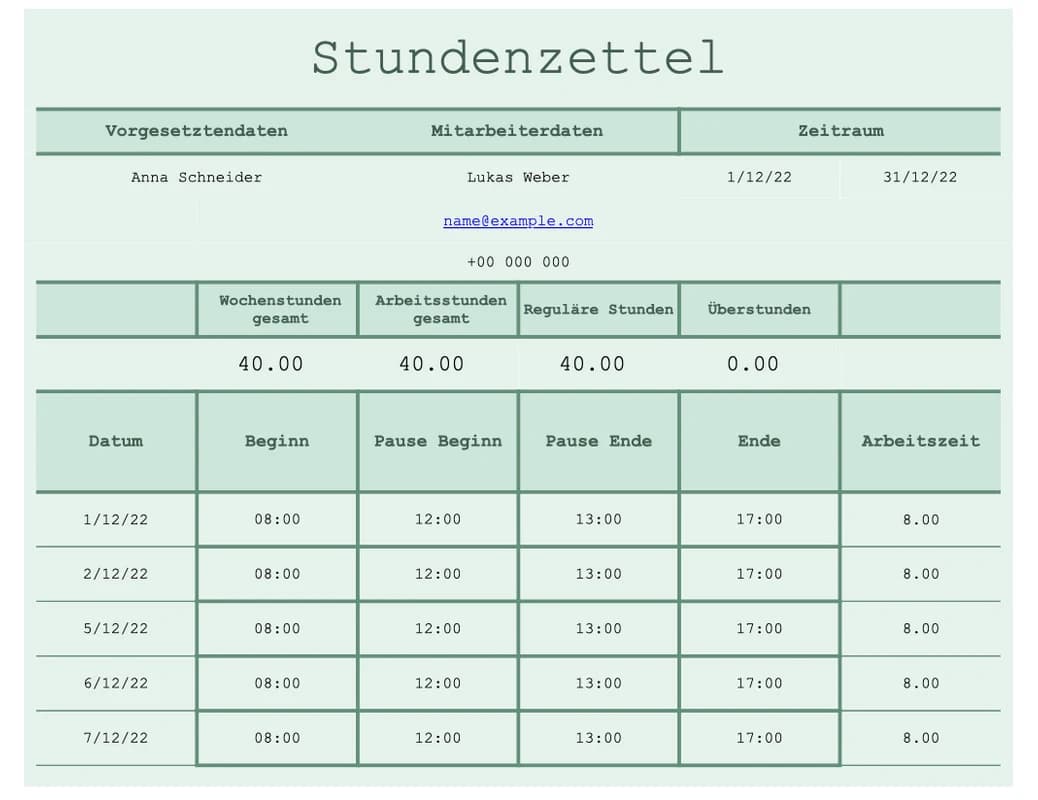 Stundenzettel

| Vorgesetztendaten | Mitarbeiterdaten | Zeitraum | |
|---|---|---|---|
| Anna Schneider | Lukas Weber | 1/12/22 | 31/12/22 |
| | name@example.com | | |
| | +00 000 000 | | |

| | Wochenstunden gesamt | Arbeitsstunden gesamt | Reguläre Stunden | Überstunden | |
|---|---|---|---|---|---|
| | 40.00 | 40.00 | 40.00 | 0.00 | |

| Datum | Beginn | Pause Beginn | Pause Ende | Ende | Arbeitszeit |
|---|---|---|---|---|---|
| 1/12/22 | 08:00 | 12:00 | 13:00 | 17:00 | 8.00 |
| 2/12/22 | 08:00 | 12:00 | 13:00 | 17:00 | 8.00 |
| 5/12/22 | 08:00 | 12:00 | 13:00 | 17:00 | 8.00 |
| 6/12/22 | 08:00 | 12:00 | 13:00 | 17:00 | 8.00 |
| 7/12/22 | 08:00 | 12:00 | 13:00 | 17:00 | 8.00 |